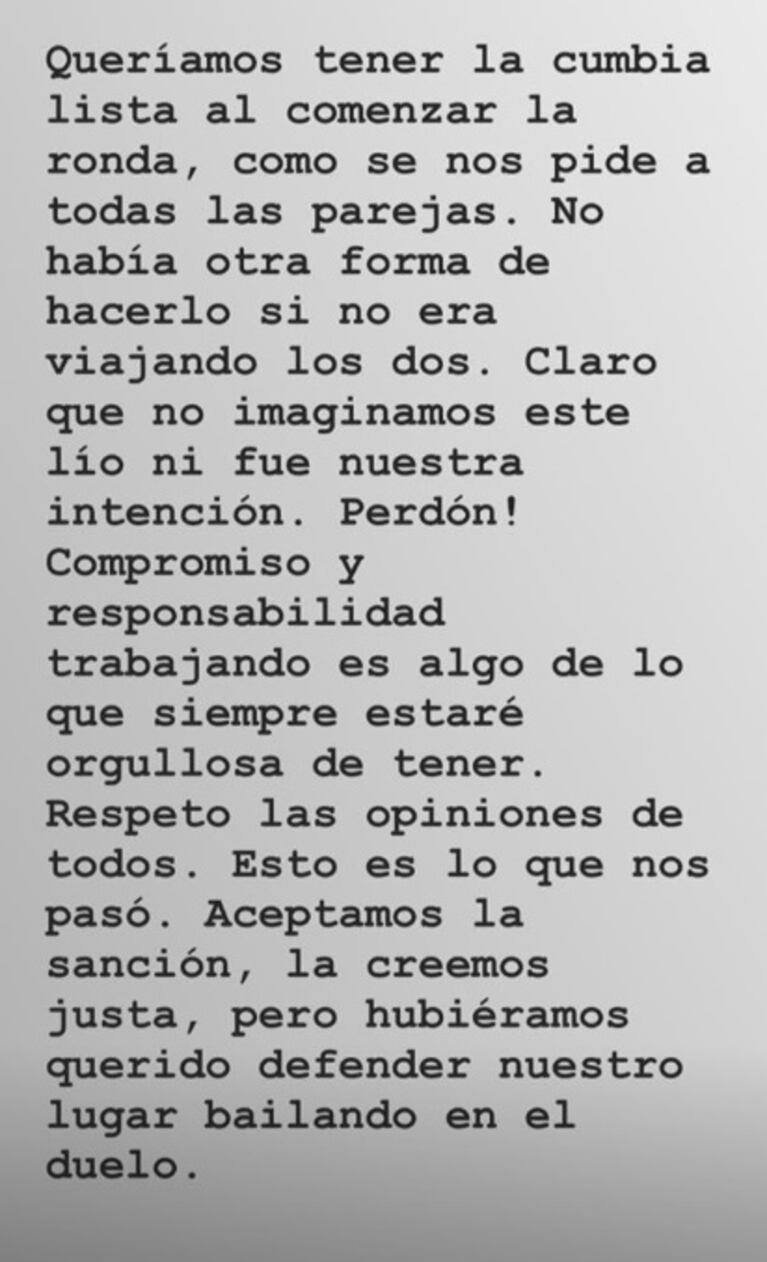 Queríamos tener la cumbia lista al comenzar la ronda, como se nos pide a todas las parejas. No había otra forma de hacerlo si no era viajando los dos. Claro que no imaginamos este lío ni fue nuestra intención. Perdón! Compromiso y responsabilidad trabajando es algo de lo que siempre estaré orgullosa de tener. Respeto las opiniones de todos. Esto es lo que nos pasó. Aceptamos la sanción, la creemos justa, pero hubiéramos querido defender nuestro lugar bailando en el duelo.